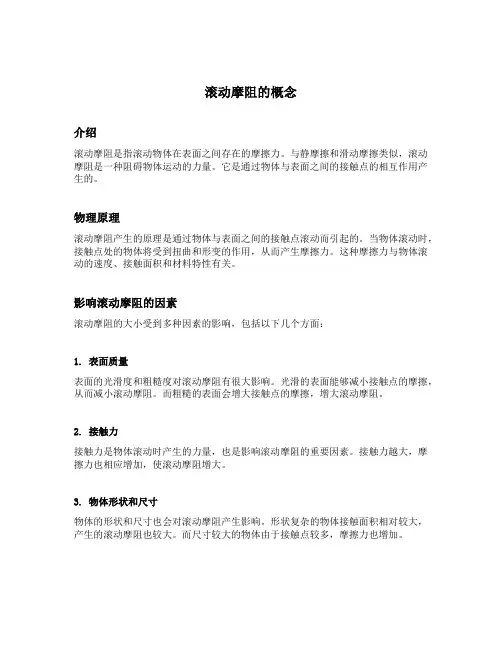 滚动摩阻的概念

介绍

滚动摩阻是指滚动物体在表面之间存在的摩擦力。与静摩擦和滑动摩擦类似，滚动摩阻是一种阻碍物体运动的力量。它是通过物体与表面之间的接触点的相互作用产生的。

物理原理

滚动摩阻产生的原理是通过物体与表面之间的接触点滚动而引起的。当物体滚动时，接触点处的物体将受到扭曲和形变的作用，从而产生摩擦力。这种摩擦力与物体滚动的速度、接触面积和材料特性有关。

影响滚动摩阻的因素

滚动摩阻的大小受到多种因素的影响，包括以下几个方面：

1. 表面质量

表面的光滑度和粗糙度对滚动摩阻有很大影响。光滑的表面能够减小接触点的摩擦，从而减小滚动摩阻。而粗糙的表面会增大接触点的摩擦，增大滚动摩阻。

2. 接触力

接触力是物体滚动时产生的力量，也是影响滚动摩阻的重要因素。接触力越大，摩擦力也相应增加，使滚动摩阻增大。

3. 物体形状和尺寸

物体的形状和尺寸也会对滚动摩阻产生影响。形状复杂的物体接触面积相对较大，产生的滚动摩阻也较大。而尺寸较大的物体由于接触点较多，摩擦力也增加。